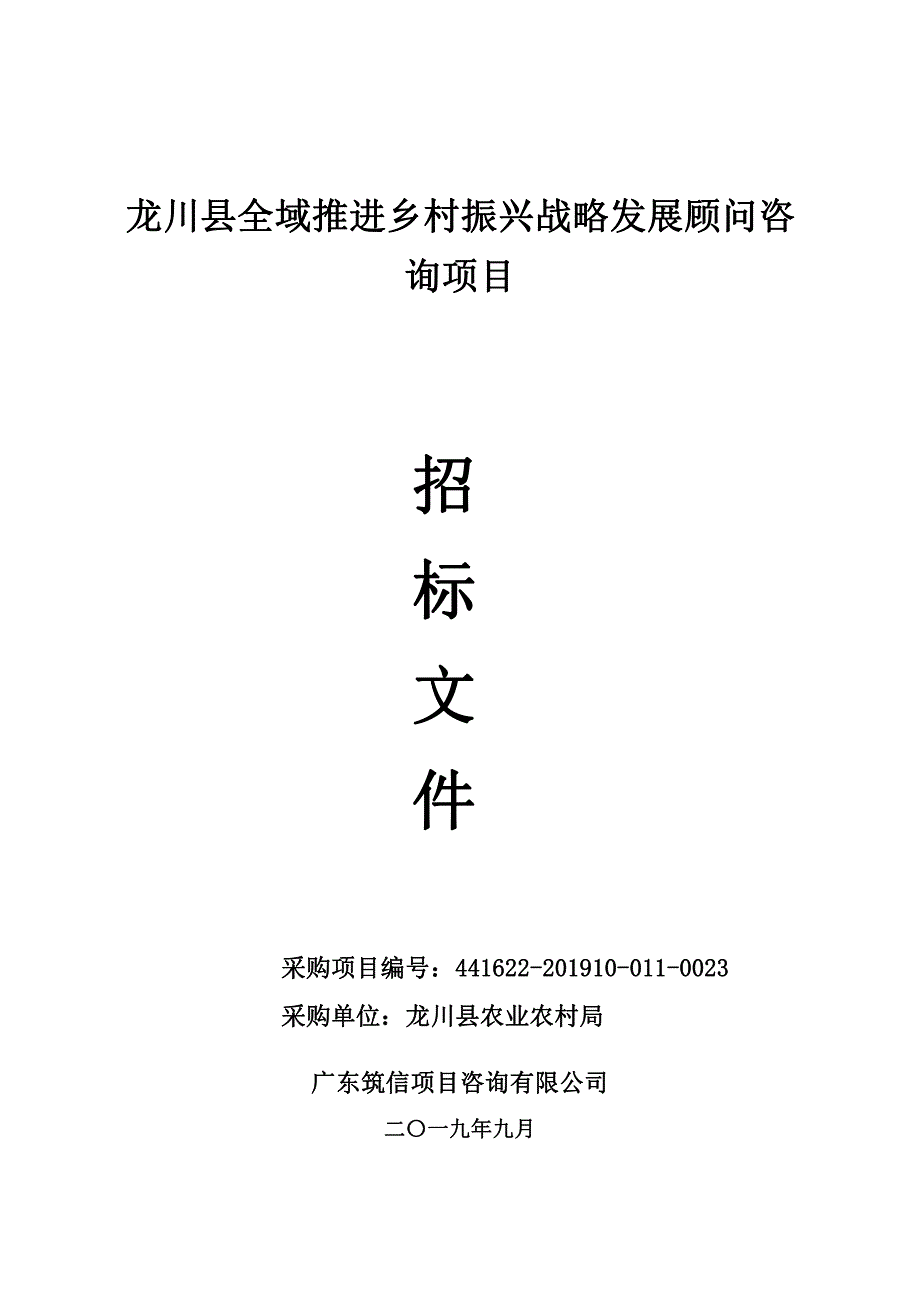 龙川县全域推进乡村振兴战略发展顾问咨询项目

招
标
文
件

采购项目编号：441622-201910-011-0023
采购单位：龙川县农业农村局

广东筑信项目咨询有限公司
二〇一九年九月